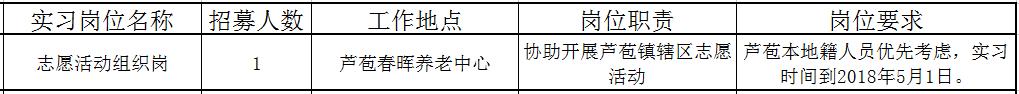 | 实习岗位名称 | 招募人数 | 工作地点 | 岗位职责 | 岗位要求 |
|---|---|---|---|---|
| 志愿活动组织岗 | 1 | 芦苞春晖养老中心 | 协助开展芦苞镇辖区志愿活动 | 芦苞本地籍人员优先考虑，实习时间到2018年5月1日。 |